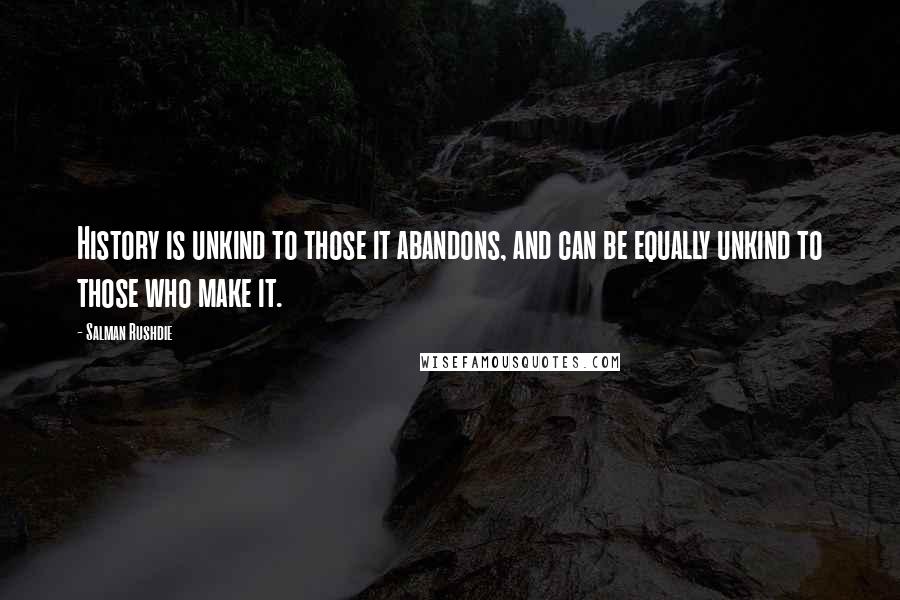 History is unkind to those it abandons, and can be equally unkind to those who make it.

- Salman Rushdie

WISEFAMOUSQUOTES.COM